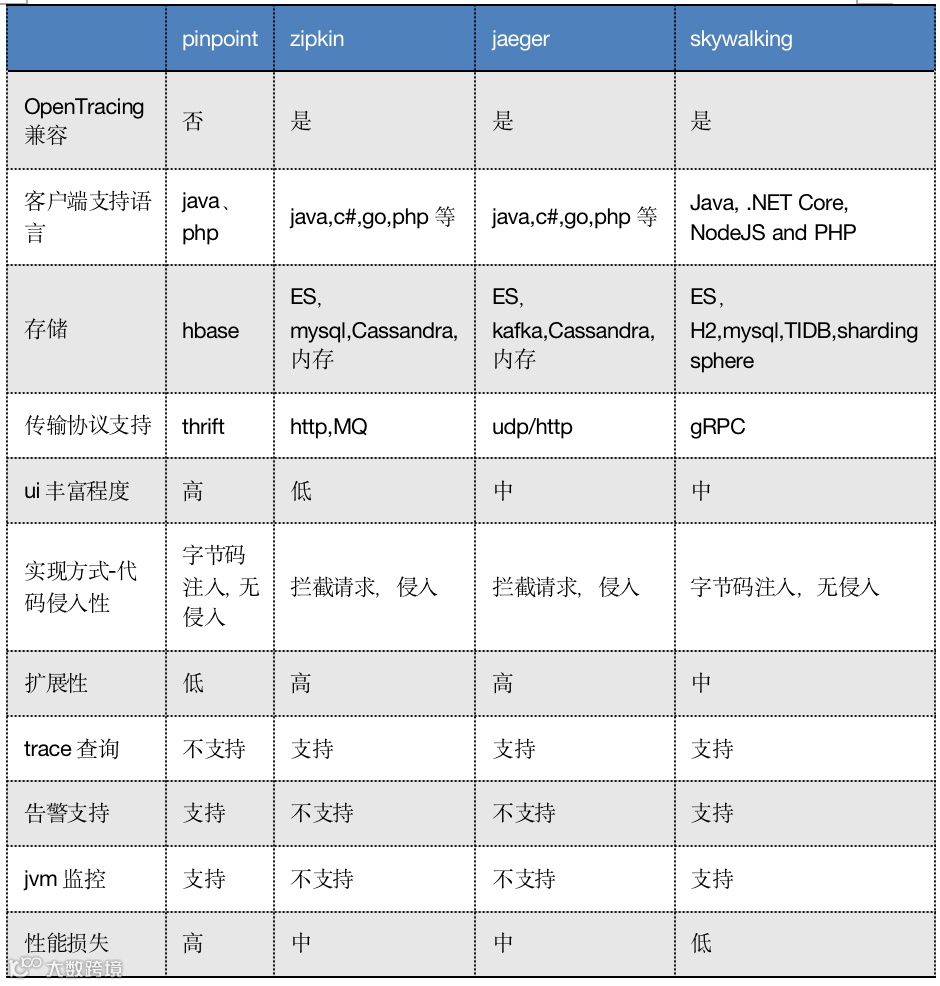 | | pinpoint | zipkin | jaeger | skywalking |
|---|---|---|---|---|
| OpenTracing 兼容 | 否 | 是 | 是 | 是 |
| 客户端支持语言 | java、php | java,c#,go,php 等 | java,c#,go,php 等 | Java, .NET Core, NodeJS and PHP |
| 存储 | hbase | ES, mysql,Cassandra, 内存 | ES, kafka,Cassandra, 内存 | ES, H2,mysql,TIDB,sharding sphere |
| 传输协议支持 | thrift | http,MQ | udp/http | gRPC |
| ui 丰富程度 | 高 | 低 | 中 | 中 |
| 实现方式-代码侵入性 | 字节码注入, 无侵入 | 拦截请求, 侵入 | 拦截请求, 侵入 | 字节码注入, 无侵入 |
| 扩展性 | 低 | 高 | 高 | 中 |
| trace 查询 | 不支持 | 支持 | 支持 | 支持 |
| 告警支持 | 支持 | 不支持 | 不支持 | 支持 |
| jvm 监控 | 支持 | 不支持 | 不支持 | 支持 |
| 性能损失 | 高 | 中 | 中 | 低 |

大数跨境